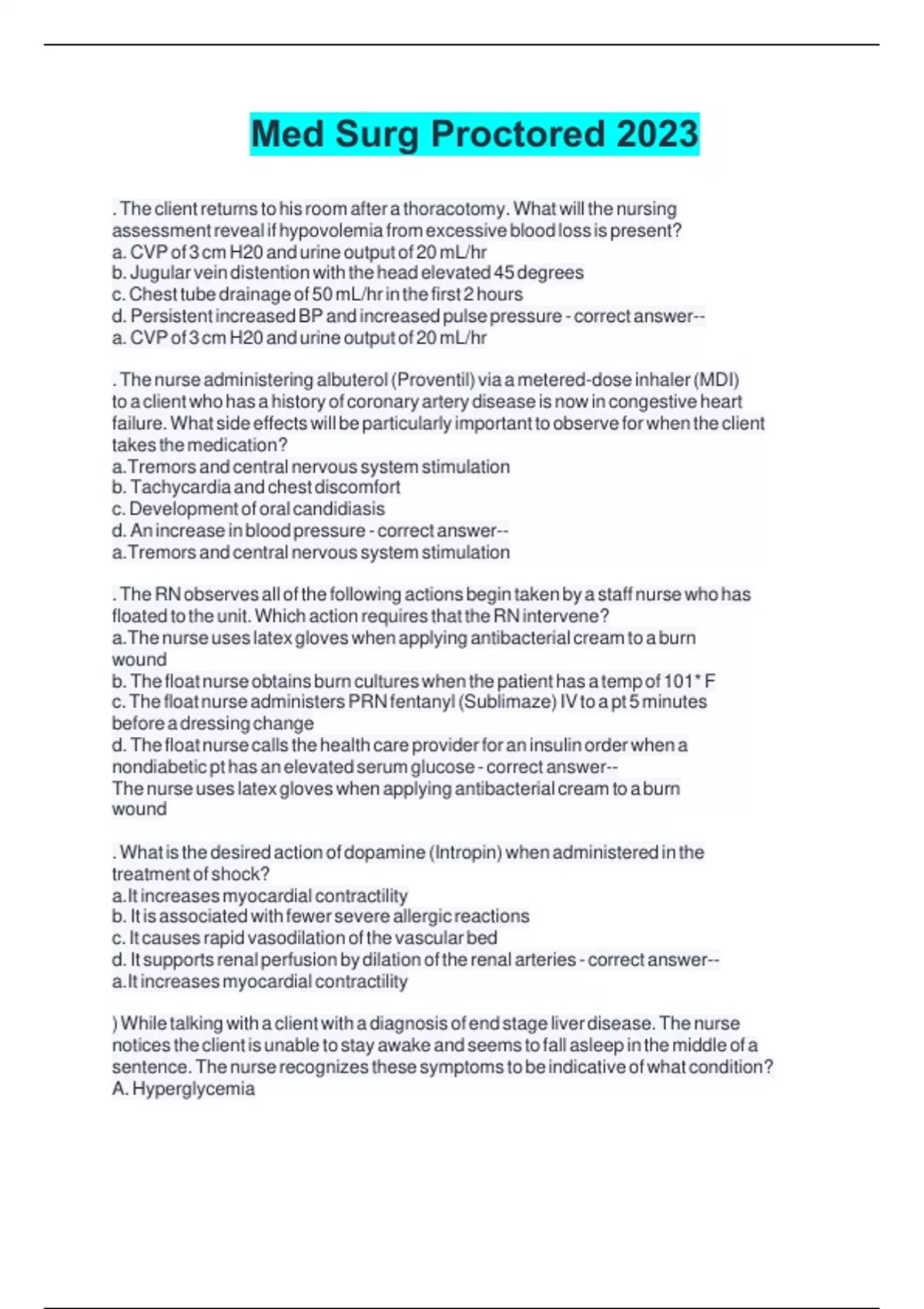 Med Surg Proctored 2023

. The client returns to his room after a thoracotomy. What will the nursing assessment reveal if hypovolemia from excessive blood loss is present?
a. CVP of 3 cm H20 and urine output of 20 mL/hr
b. Jugular vein distention with the head elevated 45 degrees
c. Chest tube drainage of 50 mL/hr in the first 2 hours
d. Persistent increased BP and increased pulse pressure - correct answer--
a. CVP of 3 cm H20 and urine output of 20 mL/hr

. The nurse administering albuterol (Proventil) via a metered-dose inhaler (MDI) to a client who has a history of coronary artery disease is now in congestive heart failure. What side effects will be particularly important to observe for when the client takes the medication?
a.Tremors and central nervous system stimulation
b. Tachycardia and chest discomfort
c. Development of oral candidiasis
d. An increase in blood pressure - correct answer--
a.Tremors and central nervous system stimulation

. The RN observes all of the following actions begin taken by a staff nurse who has floated to the unit. Which action requires that the RN intervene?
a.The nurse uses latex gloves when applying antibacterial cream to a burn wound
b. The float nurse obtains burn cultures when the patient has a temp of 101* F
c. The float nurse administers PRN fentanyl (Sublimaze) IV to a pt 5 minutes before a dressing change
d. The float nurse calls the health care provider for an insulin order when a nondiabetic pt has an elevated serum glucose - correct answer--
The nurse uses latex gloves when applying antibacterial cream to a burn wound

. What is the desired action of dopamine (Intropin) when administered in the treatment of shock?
a.It increases myocardial contractility
b. It is associated with fewer severe allergic reactions
c. It causes rapid vasodilation of the vascular bed
d. It supports renal perfusion by dilation of the renal arteries - correct answer--
a.It increases myocardial contractility

) While talking with a client with a diagnosis of end stage liver disease. The nurse notices the client is unable to stay awake and seems to fall asleep in the middle of a sentence. The nurse recognizes these symptoms to be indicative of what condition?
A. Hyperglycemia